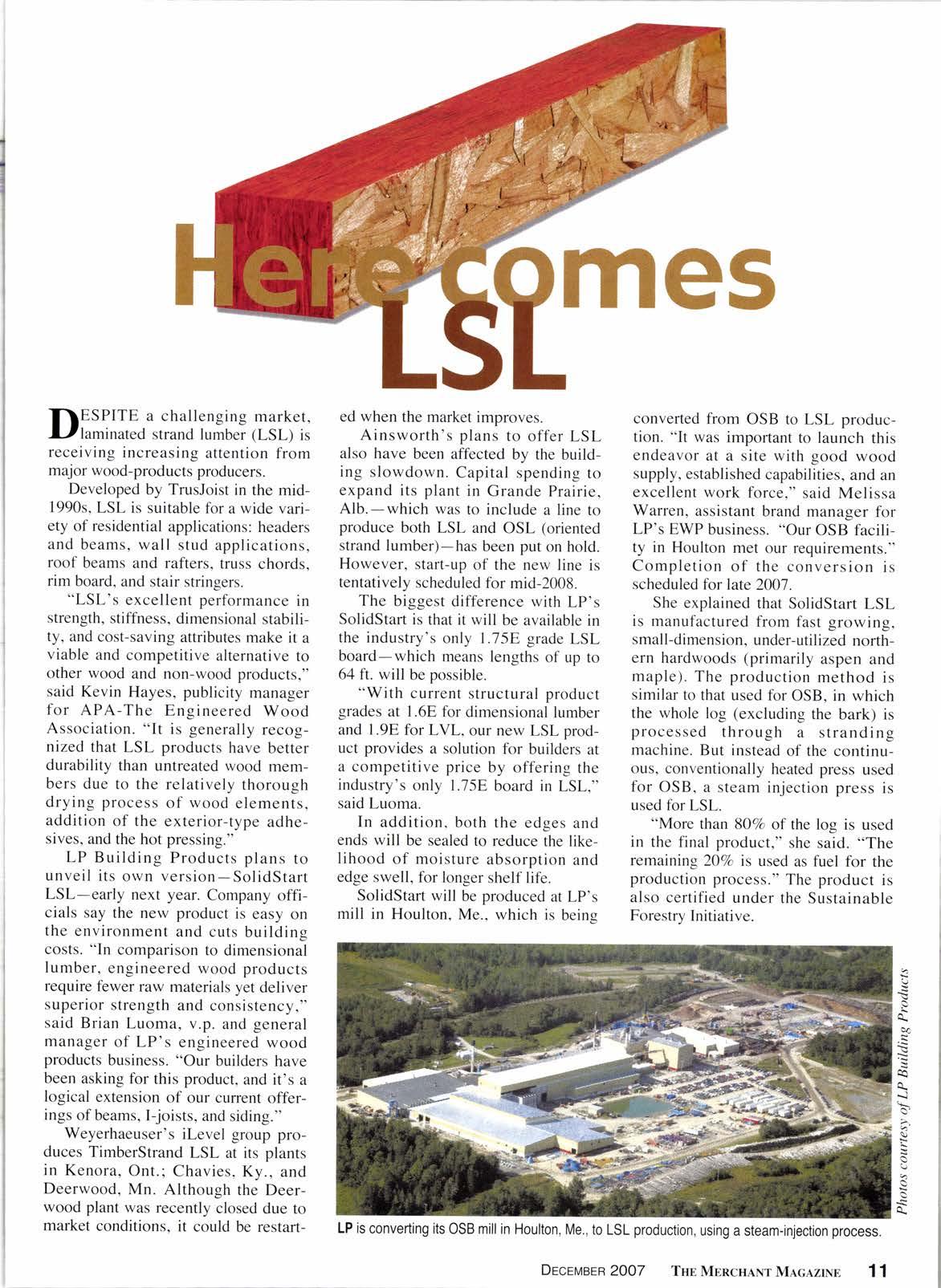 Here comes LSL

DESPITE a challenging market, laminated strand lumber (LSL) is receiving increasing attention from major wood-products producers.

Developed by TrusJoist in the mid-1990s, LSL is suitable for a wide variety of residential applications: headers and beams, wall stud applications, roof beams and rafters, truss chords, rim board, and stair stringers.

"LSL's excellent performance in strength, stiffness, dimensional stability, and cost-saving attributes make it a viable and competitive alternative to other wood and non-wood products," said Kevin Hayes, publicity manager for APA-The Engineered Wood Association. "It is generally recognized that LSL products have better durability than untreated wood members due to the relatively thorough drying process of wood elements, addition of the exterior-type adhesives, and the hot pressing."

LP Building Products plans to unveil its own version—SolidStart LSL—early next year. Company officials say the new product is easy on the environment and cuts building costs. "In comparison to dimensional lumber, engineered wood products require fewer raw materials yet deliver superior strength and consistency," said Brian Luoma, v.p. and general manager of LP's engineered wood products business. "Our builders have been asking for this product, and it's a logical extension of our current offerings of beams, I-joists, and siding."

Weyerhaeuser's iLevel group produces TimberStrand LSL at its plants in Kenora, Ont.; Chavies, Ky., and Deerwood, Mn. Although the Deerwood plant was recently closed due to market conditions, it could be restarted when the market improves.

Ainsworth's plans to offer LSL also have been affected by the building slowdown. Capital spending to expand its plant in Grande Prairie, Alb.—which was to include a line to produce both LSL and OSL (oriented strand lumber)—has been put on hold. However, start-up of the new line is tentatively scheduled for mid-2008.

The biggest difference with LP's SolidStart is that it will be available in the industry's only 1.75E grade LSL board—which means lengths of up to 64 ft. will be possible.

"With current structural product grades at 1.6E for dimensional lumber and 1.9E for LVL, our new LSL product provides a solution for builders at a competitive price by offering the industry's only 1.75E board in LSL," said Luoma.

In addition, both the edges and ends will be sealed to reduce the likelihood of moisture absorption and edge swell, for longer shelf life.

SolidStart will be produced at LP's mill in Houlton, Me., which is being converted from OSB to LSL production. "It was important to launch this endeavor at a site with good wood supply, established capabilities, and an excellent work force," said Melissa Warren, assistant brand manager for LP's EWP business. "Our OSB facility in Houlton met our requirements." Completion of the conversion is scheduled for late 2007.

She explained that SolidStart LSL is manufactured from fast growing, small-dimension, under-utilized northern hardwoods (primarily aspen and maple). The production method is similar to that used for OSB, in which the whole log (excluding the bark) is processed through a stranding machine. But instead of the continuous, conventionally heated press used for OSB, a steam injection press is used for LSL.

"More than 80% of the log is used in the final product," she said. "The remaining 20% is used as fuel for the production process." The product is also certified under the Sustainable Forestry Initiative.

Photos courtesy of LP Building Products

LP is converting its OSB mill in Houlton, Me., to LSL production, using a steam-injection process.

DECEMBER 2007 THE MERCHANT MAGAZINE 11